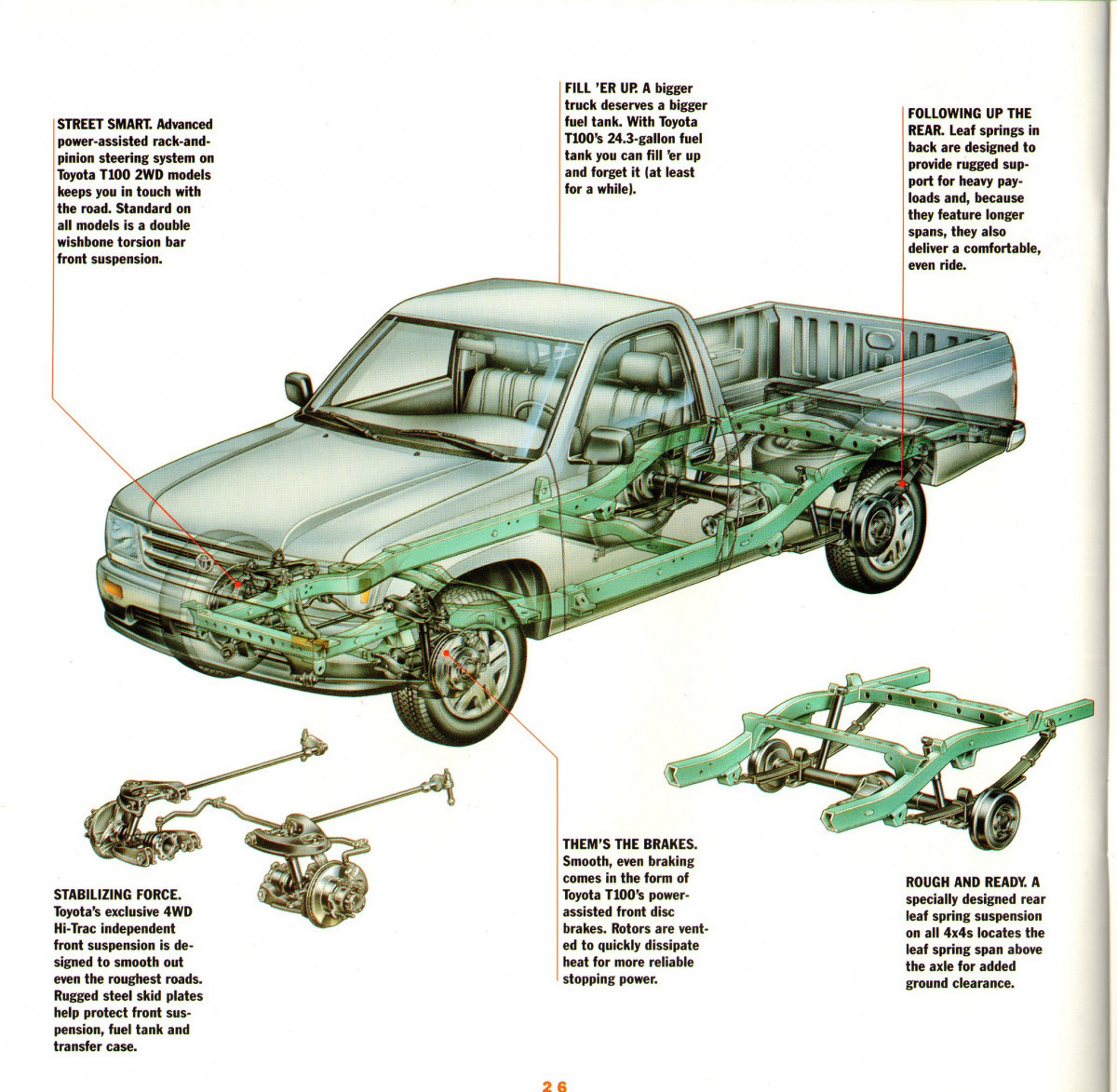 STREET SMART. Advanced power-assisted rack-and-pinion steering system on Toyota T100 2WD models keeps you in touch with the road. Standard on all models is a double wishbone torsion bar front suspension.

FILL 'ER UP. A bigger truck deserves a bigger fuel tank. With Toyota T100's 24.3-gallon fuel tank you can fill 'er up and forget it (at least for a while).

FOLLOWING UP THE REAR. Leaf springs in back are designed to provide rugged support for heavy payloads and, because they feature longer spans, they also deliver a comfortable, even ride.

STABILIZING FORCE. Toyota's exclusive 4WD Hi-Trac independent front suspension is designed to smooth out even the roughest roads. Rugged steel skid plates help protect front suspension, fuel tank and transfer case.

THEM'S THE BRAKES. Smooth, even braking comes in the form of Toyota T100's power-assisted front disc brakes. Rotors are vented to quickly dissipate heat for more reliable stopping power.

ROUGH AND READY. A specially designed rear leaf spring suspension on all 4x4s locates the leaf spring span above the axle for added ground clearance.

26